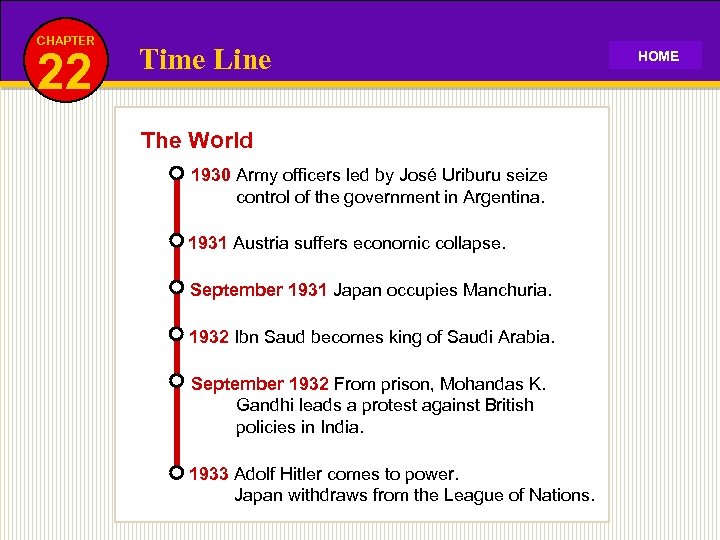 CHAPTER 22

Time Line

HOME

The World

1930 Army officers led by José Uriburu seize control of the government in Argentina.

1931 Austria suffers economic collapse.

September 1931 Japan occupies Manchuria.

1932 Ibn Saud becomes king of Saudi Arabia.

September 1932 From prison, Mohandas K. Gandhi leads a protest against British policies in India.

1933 Adolf Hitler comes to power. Japan withdraws from the League of Nations.